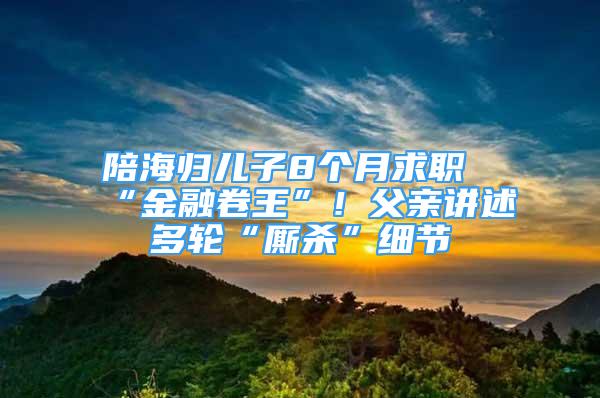 陪海归儿子8个月求职“金融卷王”！父亲讲述多轮“厮杀”细节